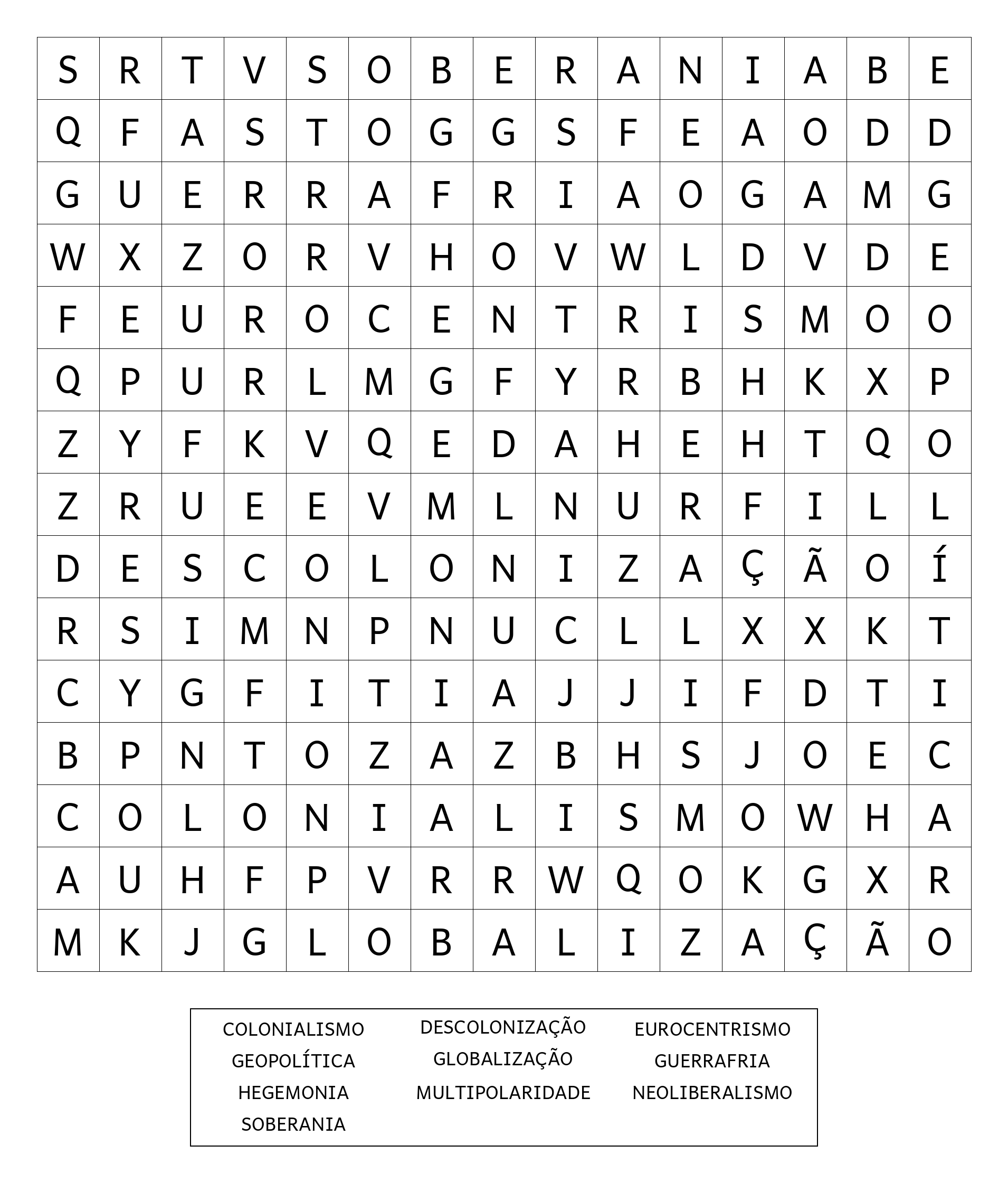 | S | R | T | V | S | O | B | E | R | A | N | I | A | B | E |
|---|---|---|---|---|---|---|---|---|---|---|---|---|---|---|
| Q | F | A | S | T | O | G | G | S | F | E | A | O | D | D |
| G | U | E | R | R | A | F | R | I | A | O | G | A | M | G |
| W | X | Z | O | R | V | H | O | V | W | L | D | V | D | E |
| F | E | U | R | O | C | E | N | T | R | I | S | M | O | O |
| Q | P | U | R | L | M | G | F | Y | R | B | H | K | X | P |
| Z | Y | F | K | V | Q | E | D | A | H | E | H | T | Q | O |
| Z | R | U | E | E | V | M | L | N | U | R | F | I | L | L |
| D | E | S | C | O | L | O | N | I | Z | A | Ç | Ã | O | Í |
| R | S | I | M | N | P | N | U | C | L | L | X | X | K | T |
| C | Y | G | F | I | T | I | A | J | J | I | F | D | T | I |
| B | P | N | T | O | Z | A | Z | B | H | S | J | O | E | C |
| C | O | L | O | N | I | A | L | I | S | M | O | W | H | A |
| A | U | H | F | P | V | R | R | W | Q | O | K | G | X | R |
| M | K | J | G | L | O | B | A | L | I | Z | A | Ç | Ã | O |

COLONIALISMO
GEOPOLÍTICA
HEGEMONIA
SOBERANIA

DESCOLONIZAÇÃO
GLOBALIZAÇÃO
MULTIPOLARIDADE

EUROCENTRISMO
GUERRAFRIA
NEOLIBERALISMO